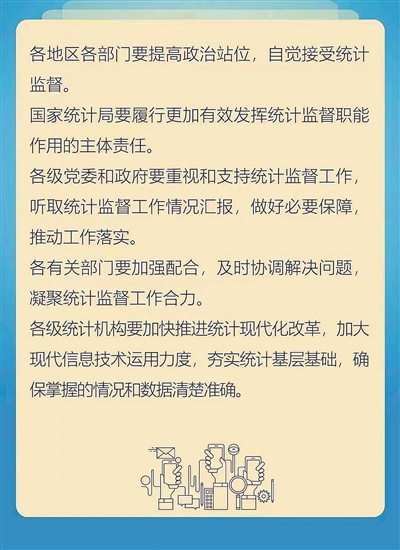 各地区各部门要提高政治站位，自觉接受统计监督。

国家统计局要履行更加有效发挥统计监督职能作用的主体责任。

各级党委和政府要重视和支持统计监督工作，听取统计监督工作情况汇报，做好必要保障，推动工作落实。

各有关部门要加强配合，及时协调解决问题，凝聚统计监督工作合力。

各级统计机构要加快推进统计现代化改革，加大现代信息技术运用力度，夯实统计基层基础，确保掌握的情况和数据清楚准确。